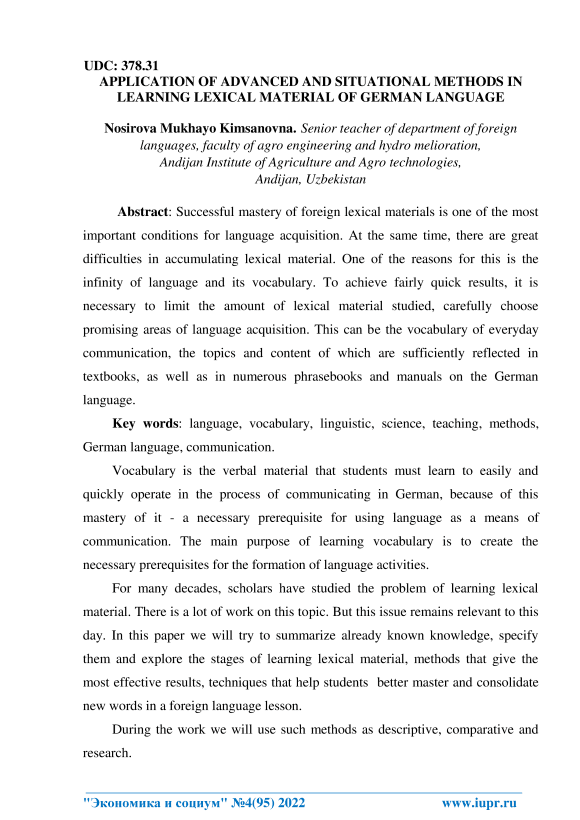 UDC: 378.31
APPLICATION OF ADVANCED AND SITUATIONAL METHODS IN LEARNING LEXICAL MATERIAL OF GERMAN LANGUAGE

Nosirova Mukhayo Kimsanovna. Senior teacher of department of foreign languages, faculty of agro engineering and hydro melioration, Andijan Institute of Agriculture and Agro technologies, Andijan, Uzbekistan

Abstract: Successful mastery of foreign lexical materials is one of the most important conditions for language acquisition. At the same time, there are great difficulties in accumulating lexical material. One of the reasons for this is the infinity of language and its vocabulary. To achieve fairly quick results, it is necessary to limit the amount of lexical material studied, carefully choose promising areas of language acquisition. This can be the vocabulary of everyday communication, the topics and content of which are sufficiently reflected in textbooks, as well as in numerous phrasebooks and manuals on the German language.

Key words: language, vocabulary, linguistic, science, teaching, methods, German language, communication.

Vocabulary is the verbal material that students must learn to easily and quickly operate in the process of communicating in German, because of this mastery of it - a necessary prerequisite for using language as a means of communication. The main purpose of learning vocabulary is to create the necessary prerequisites for the formation of language activities.

For many decades, scholars have studied the problem of learning lexical material. There is a lot of work on this topic. But this issue remains relevant to this day. In this paper we will try to summarize already known knowledge, specify them and explore the stages of learning lexical material, methods that give the most effective results, techniques that help students better master and consolidate new words in a foreign language lesson.

During the work we will use such methods as descriptive, comparative and research.

"Экономика и социум" №4(95) 2022 www.iupr.ru